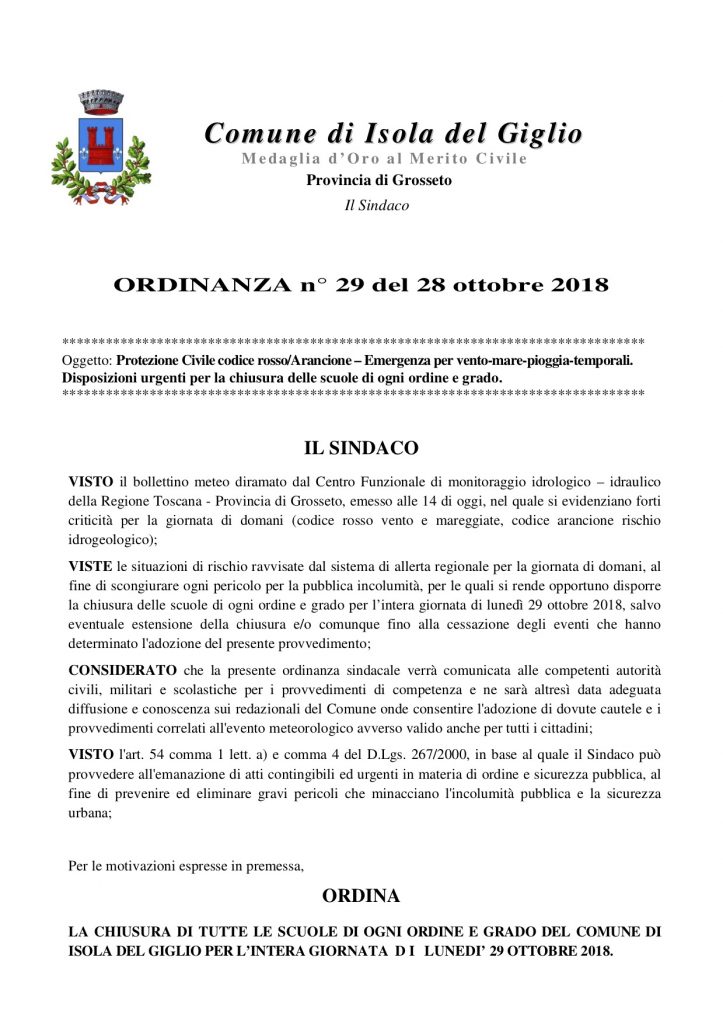 Comune di Isola del Giglio
Medaglia d'Oro al Merito Civile
Provincia di Grosseto
Il Sindaco

ORDINANZA n° 29 del 28 ottobre 2018

*******************************************************************************
Oggetto: Protezione Civile codice rosso/Arancione – Emergenza per vento-mare-pioggia-temporali. Disposizioni urgenti per la chiusura delle scuole di ogni ordine e grado.
*******************************************************************************

IL SINDACO

VISTO il bollettino meteo diramato dal Centro Funzionale di monitoraggio idrologico – idraulico della Regione Toscana - Provincia di Grosseto, emesso alle 14 di oggi, nel quale si evidenziano forti criticità per la giornata di domani (codice rosso vento e mareggiate, codice arancione rischio idrogeologico);

VISTE le situazioni di rischio ravvisate dal sistema di allerta regionale per la giornata di domani, al fine di scongiurare ogni pericolo per la pubblica incolumità, per le quali si rende opportuno disporre la chiusura delle scuole di ogni ordine e grado per l'intera giornata di lunedì 29 ottobre 2018, salvo eventuale estensione della chiusura e/o comunque fino alla cessazione degli eventi che hanno determinato l'adozione del presente provvedimento;

CONSIDERATO che la presente ordinanza sindacale verrà comunicata alle competenti autorità civili, militari e scolastiche per i provvedimenti di competenza e ne sarà altresì data adeguata diffusione e conoscenza sui redazionali del Comune onde consentire l'adozione di dovute cautele e i provvedimenti correlati all'evento meteorologico avverso valido anche per tutti i cittadini;

VISTO l'art. 54 comma 1 lett. a) e comma 4 del D.Lgs. 267/2000, in base al quale il Sindaco può provvedere all'emanazione di atti contingibili ed urgenti in materia di ordine e sicurezza pubblica, al fine di prevenire ed eliminare gravi pericoli che minacciano l'incolumità pubblica e la sicurezza urbana;

Per le motivazioni espresse in premessa,

ORDINA

LA CHIUSURA DI TUTTE LE SCUOLE DI OGNI ORDINE E GRADO DEL COMUNE DI ISOLA DEL GIGLIO PER L'INTERA GIORNATA D I LUNEDI' 29 OTTOBRE 2018.